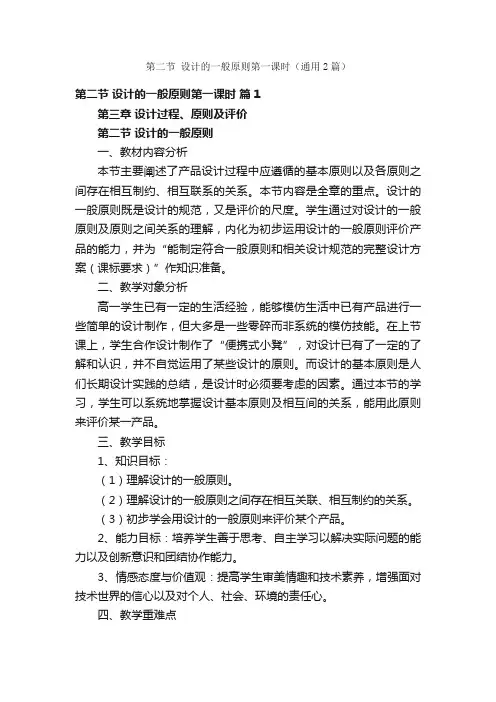 第二节 设计的一般原则第一课时（通用2篇）

第二节 设计的一般原则第一课时 篇1

第三章 设计过程、原则及评价

第二节 设计的一般原则

一、教材内容分析

本节主要阐述了产品设计过程中应遵循的基本原则以及各原则之间存在相互制约、相互联系的关系。本节内容是全章的重点。设计的一般原则既是设计的规范，又是评价的尺度。学生通过对设计的一般原则及原则之间关系的理解，内化为初步运用设计的一般原则评价产品的能力，并为“能制定符合一般原则和相关设计规范的完整设计方案（课标要求）”作知识准备。

二、教学对象分析

高一学生已有一定的生活经验，能够模仿生活中已有产品进行一些简单的设计制作，但大多是一些零碎而非系统的模仿技能。在上节课上，学生合作设计制作了“便携式小凳”，对设计已有了一定的了解和认识，并不自觉运用了某些设计的原则。而设计的基本原则是人们长期设计实践的总结，是设计时必须要考虑的因素。通过本节的学习，学生可以系统地掌握设计基本原则及相互间的关系，能用此原则来评价某一产品。

三、教学目标

1、知识目标：

（1）理解设计的一般原则。

（2）理解设计的一般原则之间存在相互关联、相互制约的关系。

（3）初步学会用设计的一般原则来评价某个产品。

2、能力目标：培养学生善于思考、自主学习以解决实际问题的能力以及创新意识和团结协作能力。

3、情感态度与价值观：提高学生审美情趣和技术素养，增强面对技术世界的信心以及对个人、社会、环境的责任心。

四、教学重难点